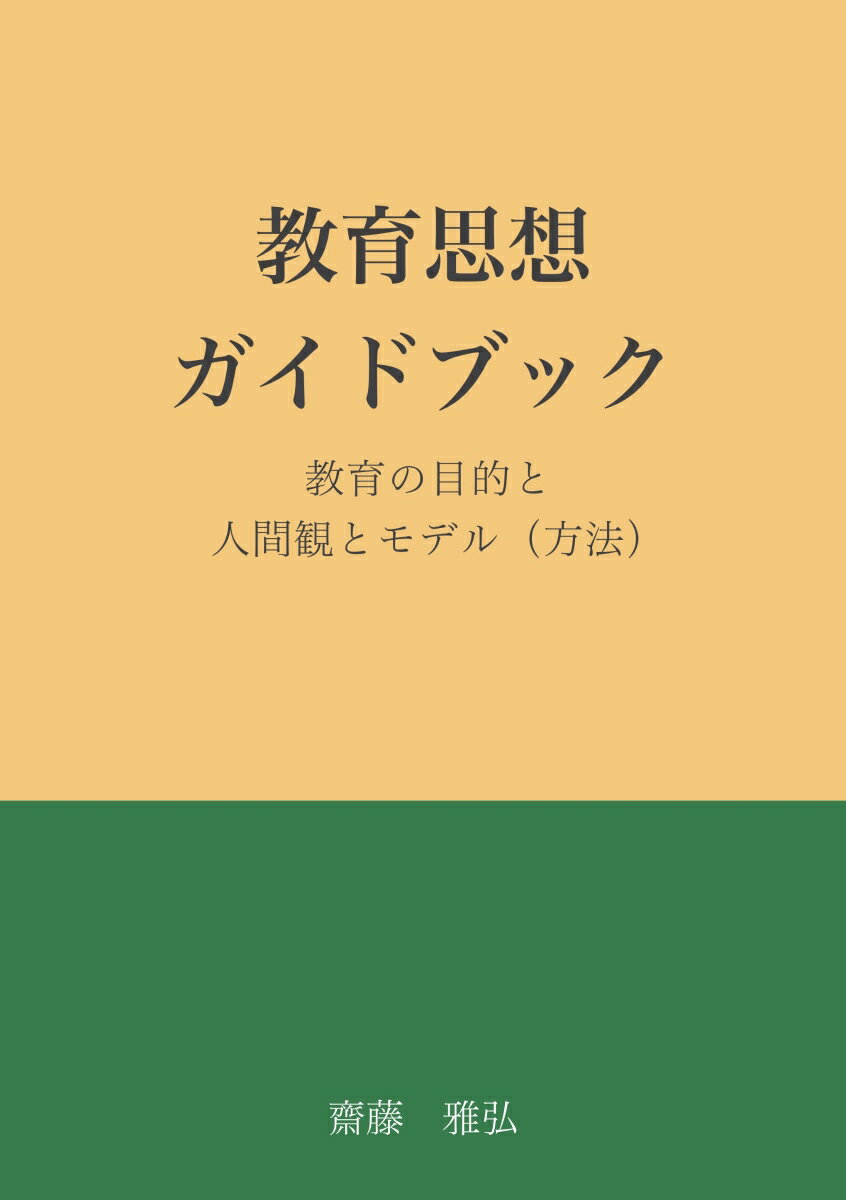 教育思想
ガイドブック

教育の目的と
人間観とモデル（方法）

齋藤　雅弘